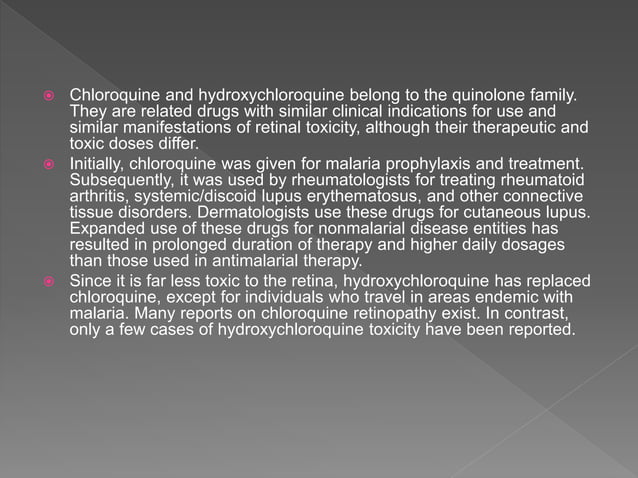 Chloroquine and hydroxychloroquine belong to the quinolone family. They are related drugs with similar clinical indications for use and similar manifestations of retinal toxicity, although their therapeutic and toxic doses differ.

Initially, chloroquine was given for malaria prophylaxis and treatment. Subsequently, it was used by rheumatologists for treating rheumatoid arthritis, systemic/discoid lupus erythematosus, and other connective tissue disorders. Dermatologists use these drugs for cutaneous lupus. Expanded use of these drugs for nonmalarial disease entities has resulted in prolonged duration of therapy and higher daily dosages than those used in antimalarial therapy.

Since it is far less toxic to the retina, hydroxychloroquine has replaced chloroquine, except for individuals who travel in areas endemic with malaria. Many reports on chloroquine retinopathy exist. In contrast, only a few cases of hydroxychloroquine toxicity have been reported.